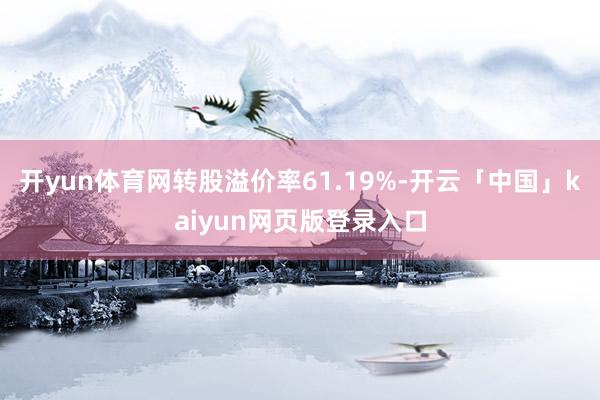 开yun体育网转股溢价率61.19%-开云「中国」kaiyun网页版登录入口